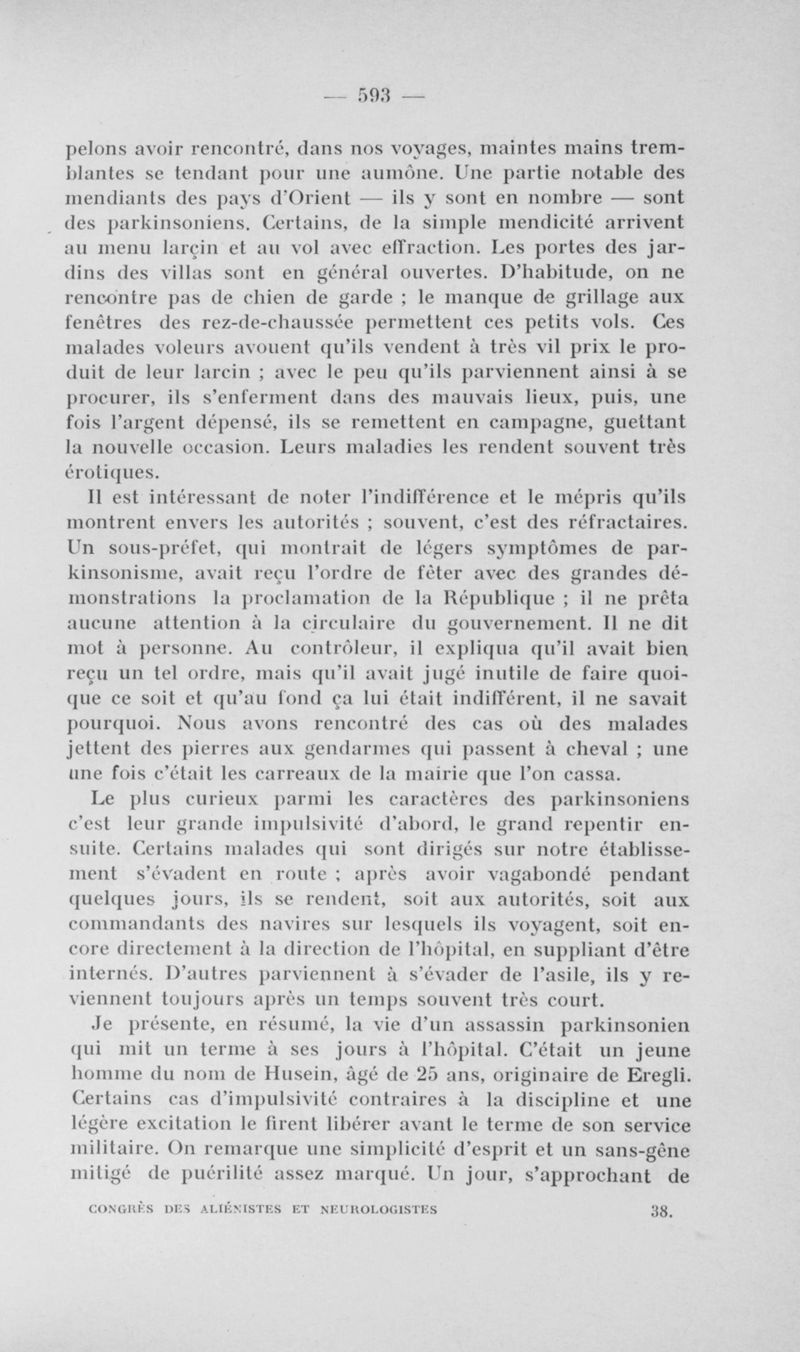 — 593 —

pelons avoir rencontré, dans nos voyages, maintes mains tremblantes se tendant pour une aumône. Une partie notable des mendiants des pays d'Orient — ils y sont en nombre — sont des parkinsoniens. Certains, de la simple mendicité arrivent au menu larçin et au vol avec effraction. Les portes des jardins des villas sont en général ouvertes. D'habitude, on ne rencontre pas de chien de garde ; le manque de grillage aux fenêtres des rez-de-chaussée permettent ces petits vols. Ces malades voleurs avouent qu'ils vendent à très vil prix le produit de leur larcin ; avec le peu qu'ils parviennent ainsi à se procurer, ils s'enferment dans des mauvais lieux, puis, une fois l'argent dépensé, ils se remettent en campagne, guettant la nouvelle occasion. Leurs maladies les rendent souvent très érotiques.

Il est intéressant de noter l'indifférence et le mépris qu'ils montrent envers les autorités ; souvent, c'est des réfractaires. Un sous-préfet, qui montrait de légers symptômes de parkinsonisme, avait reçu l'ordre de fêter avec des grandes démonstrations la proclamation de la République ; il ne prêta aucune attention à la circulaire du gouvernement. Il ne dit mot à personne. Au contrôleur, il expliqua qu'il avait bien reçu un tel ordre, mais qu'il avait jugé inutile de faire quoique ce soit et qu'au fond ça lui était indifférent, il ne savait pourquoi. Nous avons rencontré des cas où des malades jettent des pierres aux gendarmes qui passent à cheval ; une une fois c'était les carreaux de la mairie que l'on cassa.

Le plus curieux parmi les caractères des parkinsoniens c'est leur grande impulsivité d'abord, le grand repentir ensuite. Certains malades qui sont dirigés sur notre établissement s'évadent en route ; après avoir vagabondé pendant quelques jours, ils se rendent, soit aux autorités, soit aux commandants des navires sur lesquels ils voyagent, soit encore directement à la direction de l'hôpital, en suppliant d'être internés. D'autres parviennent à s'évader de l'asile, ils y reviennent toujours après un temps souvent très court.

Je présente, en résumé, la vie d'un assassin parkinsonien qui mit un terme à ses jours à l'hôpital. C'était un jeune homme du nom de Husein, âgé de 25 ans, originaire de Eregli. Certains cas d'impulsivité contraires à la discipline et une légère excitation le firent libérer avant le terme de son service militaire. On remarque une simplicité d'esprit et un sans-gêne mitigé de puérilité assez marqué. Un jour, s'approchant de

CONGRÈS DES ALIÉNISTES ET NEUROLOGISTES 38.